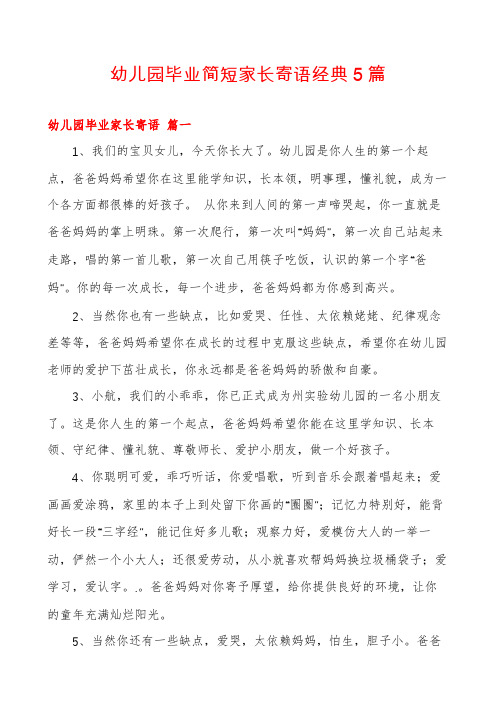 幼儿园毕业简短家长寄语经典5篇

幼儿园毕业家长寄语 篇一

1、我们的宝贝女儿，今天你长大了。幼儿园是你人生的第一个起点，爸爸妈妈希望你在这里能学知识，长本领，明事理，懂礼貌，成为一个各方面都很棒的好孩子。 从你来到人间的第一声啼哭起，你一直就是爸爸妈妈的掌上明珠。第一次爬行，第一次叫"妈妈"，第一次自己站起来走路，唱的第一首儿歌，第一次自己用筷子吃饭，认识的第一个字"爸妈"。你的每一次成长，每一个进步，爸爸妈妈都为你感到高兴。

2、当然你也有一些缺点，比如爱哭、任性、太依赖姥姥、纪律观念差等等，爸爸妈妈希望你在成长的过程中克服这些缺点，希望你在幼儿园老师的爱护下茁壮成长，你永远都是爸爸妈妈的骄傲和自豪。

3、小航，我们的小乖乖，你已正式成为州实验幼儿园的一名小朋友了。这是你人生的第一个起点，爸爸妈妈希望你能在这里学知识、长本领、守纪律、懂礼貌、尊敬师长、爱护小朋友，做一个好孩子。

4、你聪明可爱，乖巧听话，你爱唱歌，听到音乐会跟着唱起来；爱画画爱涂鸦，家里的本子上到处留下你画的"圈圈"；记忆力特别好，能背好长一段"三字经"，能记住好多儿歌；观察力好，爱模仿大人的一举一动，俨然一个小大人；还很爱劳动，从小就喜欢帮妈妈换垃圾桶袋子；爱学习，爱认字。.。爸爸妈妈对你寄予厚望，给你提供良好的环境，让你的童年充满灿烂阳光。

5、当然你还有一些缺点，爱哭，太依赖妈妈，怕生，胆子小。爸爸